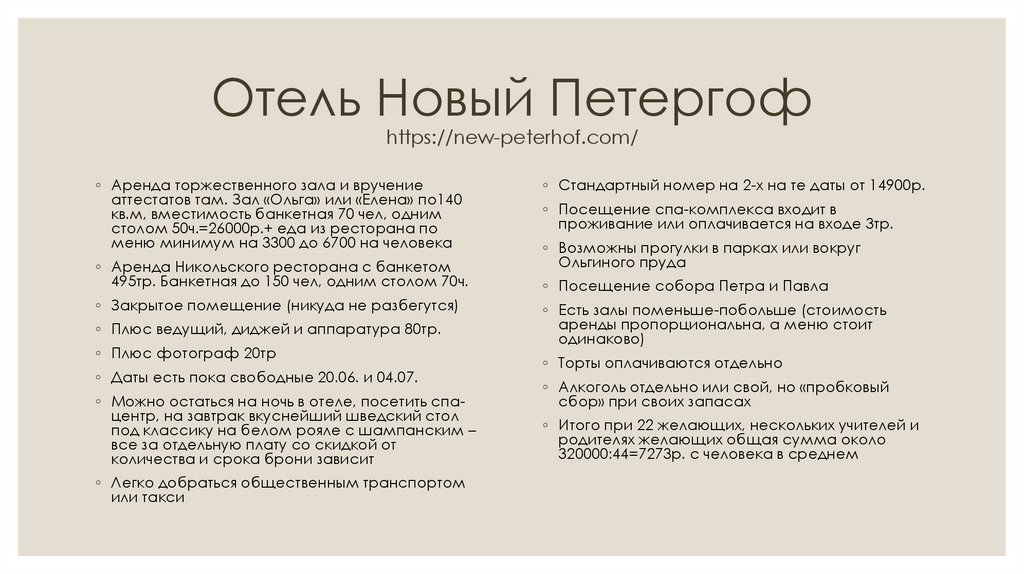 Отель Новый Петергоф
https://new-peterhof.com/

◦ Аренда торжественного зала и вручение аттестатов там. Зал «Ольга» или «Елена» по140 кв.м, вместимость банкетная 70 чел, одним столом 50ч.=26000р.+ еда из ресторана по меню минимум на 3300 до 6700 на человека
◦ Аренда Никольского ресторана с банкетом 495тр. Банкетная до 150 чел, одним столом 70ч.
◦ Закрытое помещение (никуда не разбегутся)
◦ Плюс ведущий, диджей и аппаратура 80тр.
◦ Плюс фотограф 20тр
◦ Даты есть пока свободные 20.06. и 04.07.
◦ Можно остаться на ночь в отеле, посетить спа-центр, на завтрак вкуснейший шведский стол под классику на белом рояле с шампанским – все за отдельную плату со скидкой от количества и срока брони зависит
◦ Легко добраться общественным транспортом или такси

◦ Стандартный номер на 2-х на те даты от 14900р.
◦ Посещение спа-комплекса входит в проживание или оплачивается на входе 3тр.
◦ Возможны прогулки в парках или вокруг Ольгиного пруда
◦ Посещение собора Петра и Павла
◦ Есть залы поменьше-побольше (стоимость аренды пропорциональна, а меню стоит одинаково)
◦ Торты оплачиваются отдельно
◦ Алкоголь отдельно или свой, но «пробковый сбор» при своих запасах
◦ Итого при 22 желающих, нескольких учителей и родителях желающих общая сумма около 320000:44=7273р. с человека в среднем